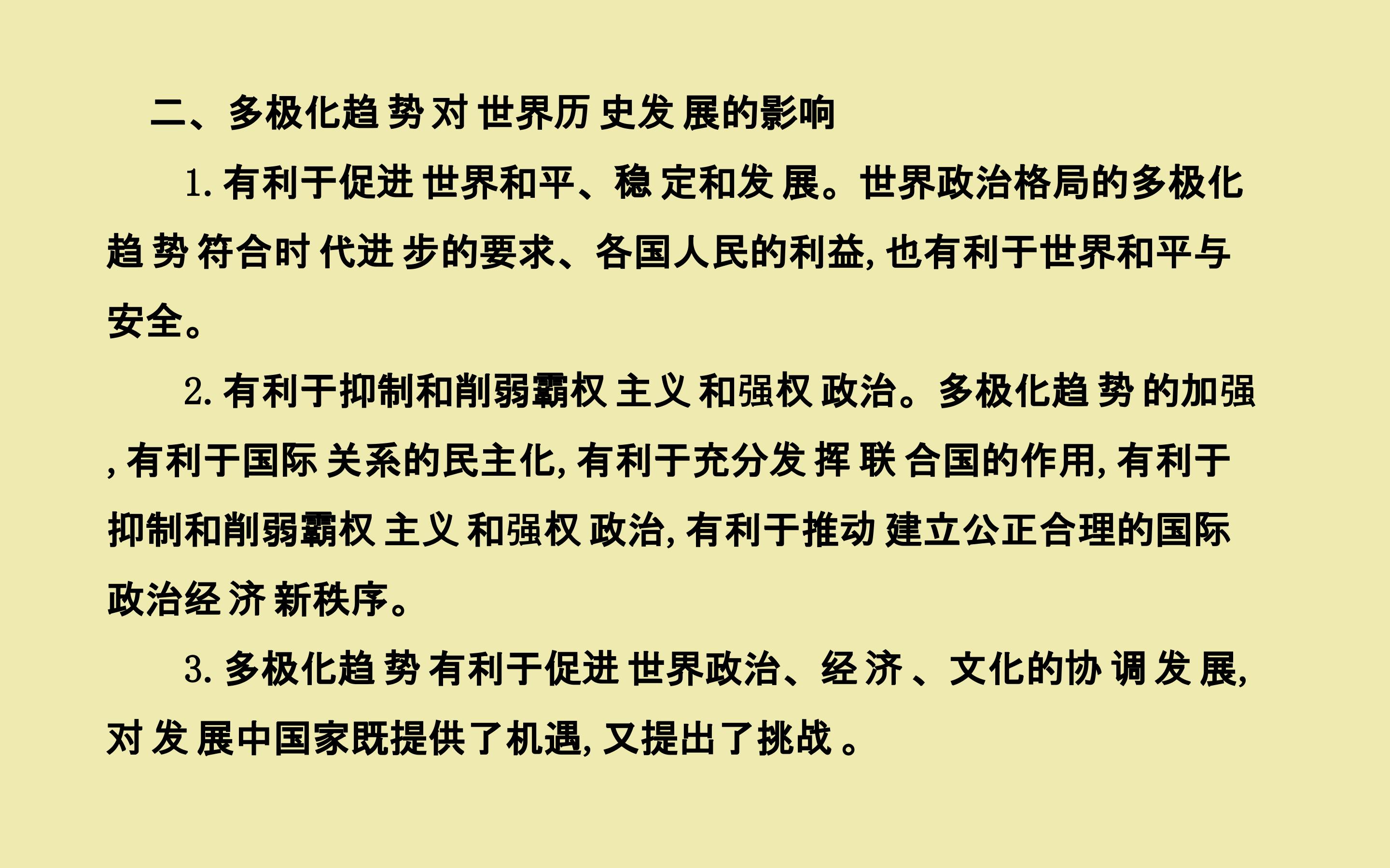 二、多极化趋势对世界历史发展的影响

1.有利于促进世界和平、稳定和发展。世界政治格局的多极化趋势符合时代进步的要求、各国人民的利益,也有利于世界和平与安全。

2.有利于抑制和削弱霸权主义和强权政治。多极化趋势的加强,有利于国际关系的民主化,有利于充分发挥联合国的作用,有利于抑制和削弱霸权主义和强权政治,有利于推动建立公正合理的国际政治经济新秩序。

3.多极化趋势有利于促进世界政治、经济、文化的协调发展,对发展中国家既提供了机遇,又提出了挑战。